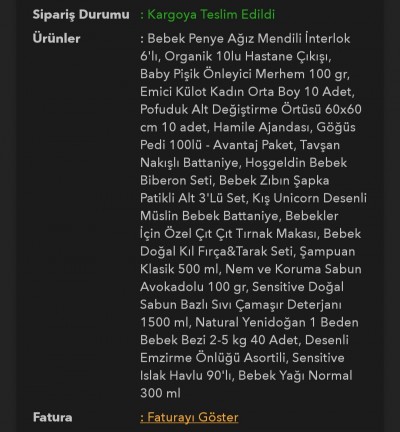 Sipariş Durumu : Kargoya Teslim Edildi

Ürünler : Bebek Penye Ağız Mendili İnterlok 6'lı, Organik 10lu Hastane Çıkışı, Baby Pişik Önleyici Merhem 100 gr, Emici Külot Kadın Orta Boy 10 Adet, Pofuduk Alt Değiştirme Örtüsü 60x60 cm 10 adet, Hamile Ajandası, Göğüs Pedi 100lü - Avantaj Paket, Tavşan Nakışlı Battaniye, Hoşgeldin Bebek Biberon Seti, Bebek Zıbın Şapka Patikli Alt 3'Lü Set, Kış Unicorn Desenli Müslin Bebek Battaniye, Bebekler İçin Özel Çıt Çıt Tırnak Makası, Bebek Doğal Kıl Fırça&Tarak Seti, Şampuan Klasik 500 ml, Nem ve Koruma Sabun Avokadolu 100 gr, Sensitive Doğal Sabun Bazlı Sıvı Çamaşır Deterjanı 1500 ml, Natural Yenidoğan 1 Beden Bebek Bezi 2-5 kg 40 Adet, Desenli Emzirme Önlüğü Asortili, Sensitive Islak Havlu 90'lı, Bebek Yağı Normal 300 ml

Fatura : Faturayı Göster